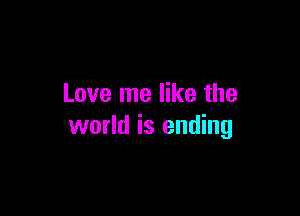 Love me like the world is ending